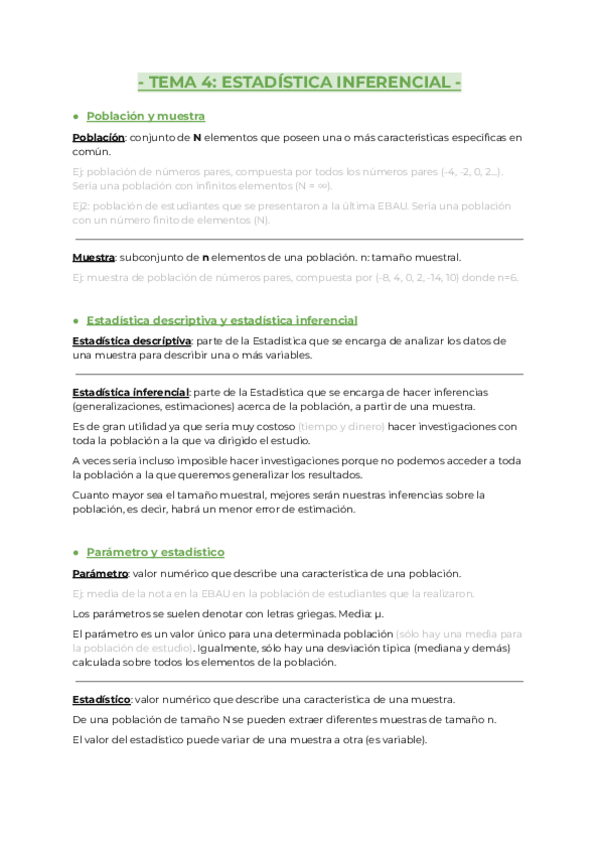 - TEMA 4: ESTADÍSTICA INFERENCIAL -

● Población y muestra

Población: conjunto de N elementos que poseen una o más características específicas en común.

Ej: población de números pares, compuesta por todos los números pares (-4, -2, 0, 2...). Sería una población con infinitos elementos (N = ∞).

Ej2: población de estudiantes que se presentaron a la última EBAU. Sería una población con un número finito de elementos (N).

Muestra: subconjunto de n elementos de una población. n: tamaño muestral.

Ej: muestra de población de números pares, compuesta por (-8, 4, 0, 2, -14, 10) donde n=6.

● Estadística descriptiva y estadística inferencial

Estadística descriptiva: parte de la Estadística que se encarga de analizar los datos de una muestra para describir una o más variables.

Estadística inferencial: parte de la Estadística que se encarga de hacer inferencias (generalizaciones, estimaciones) acerca de la población, a partir de una muestra.

Es de gran utilidad ya que sería muy costoso (tiempo y dinero) hacer investigaciones con toda la población a la que va dirigido el estudio.

A veces sería incluso imposible hacer investigaciones porque no podemos acceder a toda la población a la que queremos generalizar los resultados.

Cuanto mayor sea el tamaño muestral, mejores serán nuestras inferencias sobre la población, es decir, habrá un menor error de estimación.

● Parámetro y estadístico

Parámetro: valor numérico que describe una característica de una población.

Ej: media de la nota en la EBAU en la población de estudiantes que la realizaron.

Los parámetros se suelen denotar con letras griegas. Media: μ.

El parámetro es un valor único para una determinada población (sólo hay una media para la población de estudio). Igualmente, sólo hay una desviación típica (mediana y demás) calculada sobre todos los elementos de la población.

Estadístico: valor numérico que describe una característica de una muestra.

De una población de tamaño N se pueden extraer diferentes muestras de tamaño n.

El valor del estadístico puede variar de una muestra a otra (es variable).